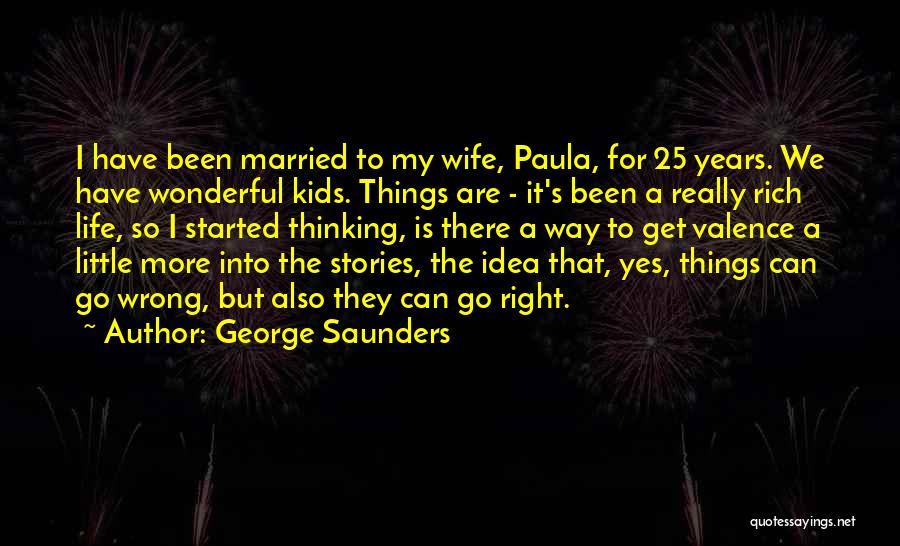 I have been married to my wife, Paula, for 25 years. We have wonderful kids. Things are - it's been a really rich life, so I started thinking, is there a way to get valence a little more into the stories, the idea that, yes, things can go wrong, but also they can go right.

~ Author: George Saunders

quotessayings.net